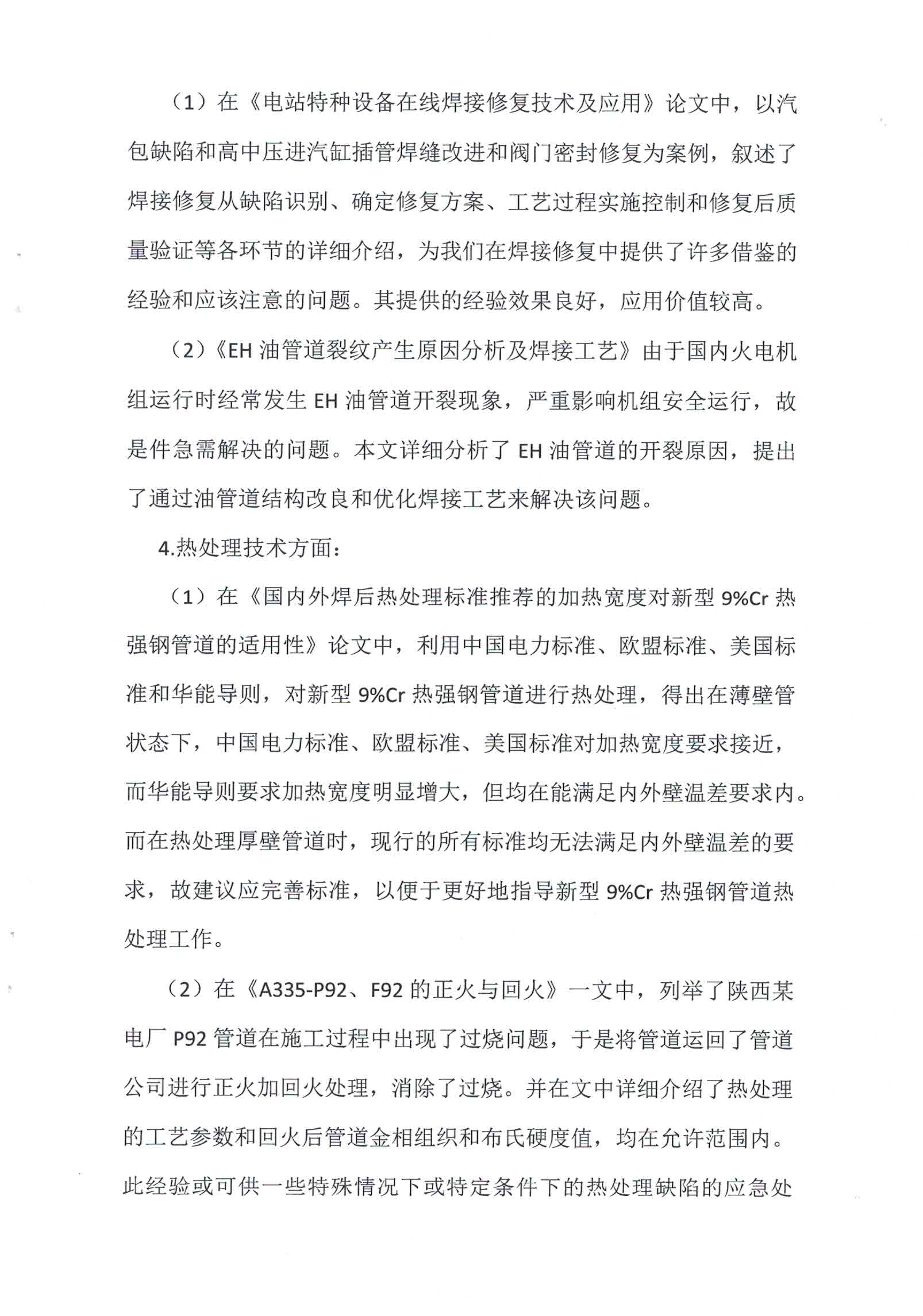 （1）在《电站特种设备在线焊接修复技术及应用》论文中，以汽包缺陷和高中压进汽缸插管焊缝改进和阀门密封修复为案例，叙述了焊接修复从缺陷识别、确定修复方案、工艺过程实施控制和修复后质量验证等各环节的详细介绍，为我们在焊接修复中提供了许多借鉴的经验和应该注意的问题。其提供的经验效果良好，应用价值较高。

（2）《EH 油管道裂纹产生原因分析及焊接工艺》由于国内火电机组运行时经常发生 EH 油管道开裂现象，严重影响机组安全运行，故是件急需解决的问题。本文详细分析了 EH 油管道的开裂原因，提出了通过油管道结构改良和优化焊接工艺来解决该问题。

4.热处理技术方面：

（1）在《国内外焊后热处理标准推荐的加热宽度对新型 9%Cr 热强钢管道的适用性》论文中，利用中国电力标准、欧盟标准、美国标准和华能导则，对新型 9%Cr 热强钢管道进行热处理，得出在薄壁管状态下，中国电力标准、欧盟标准、美国标准对加热宽度要求接近，而华能导则要求加热宽度明显增大，但均在能满足内外壁温差要求内。而在热处理厚壁管道时，现行的所有标准均无法满足内外壁温差的要求，故建议应完善标准，以便于更好地指导新型 9%Cr 热强钢管道热处理工作。

（2）在《A335-P92、F92 的正火与回火》一文中，列举了陕西某电厂 P92 管道在施工过程中出现了过烧问题，于是将管道运回了管道公司进行正火加回火处理，消除了过烧。并在文中详细介绍了热处理的工艺参数和回火后管道金相组织和布氏硬度值，均在允许范围内。此经验或可供一些特殊情况下或特定条件下的热处理缺陷的应急处